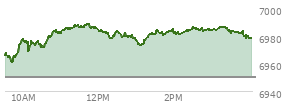 7000
6980
6960
6940
10AM
12PM
2PM